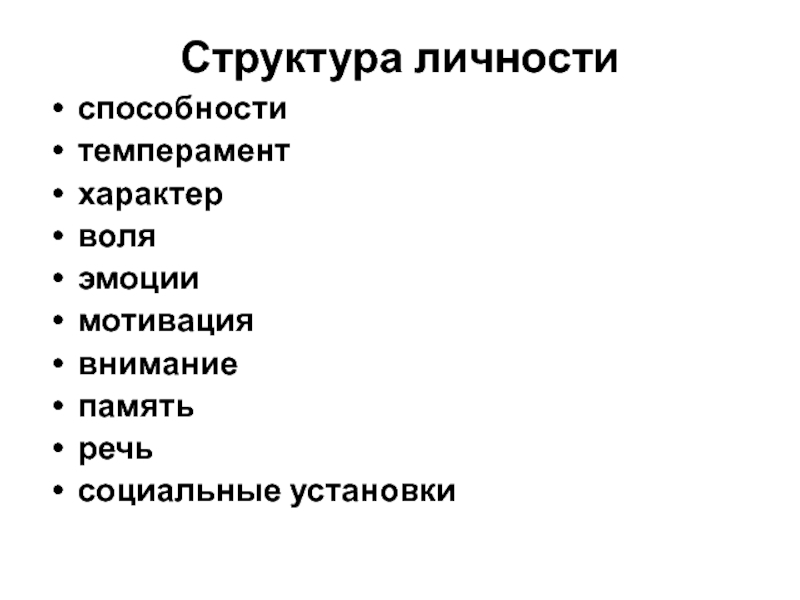 Структура личности

• способности
• темперамент
• характер
• воля
• эмоции
• мотивация
• внимание
• память
• речь
• социальные установки